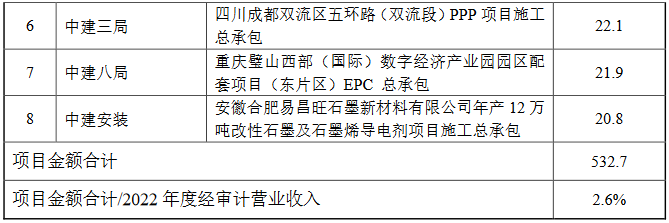 | 6 | 中建三局 | 四川成都双流区五环路（双流段）PPP 项目施工总承包 | 22.1 |
|---|---|---|---|
| 7 | 中建八局 | 重庆璧山西部（国际）数字经济产业园园区配套项目（东片区）EPC 总承包 | 21.9 |
| 8 | 中建安装 | 安徽合肥易昌旺石墨新材料有限公司年产 12 万吨改性石墨及石墨烯导电剂项目施工总承包 | 20.8 |
| 项目金额合计 | | | 532.7 |
| 项目金额合计/2022 年度经审计营业收入 | | | 2.6% |